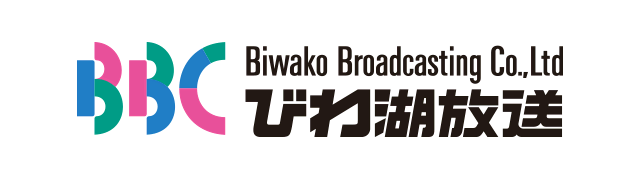 BBC
Biwako Broadcasting Co.,Ltd
びわ湖放送